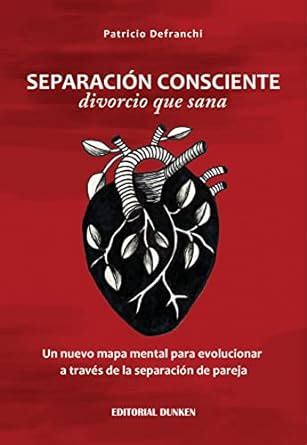 Patricio Defranchi

SEPARACIÓN CONSCIENTE
divorcio que sana

Un nuevo mapa mental para evolucionar a través de la separación de pareja

EDITORIAL DUNKEN